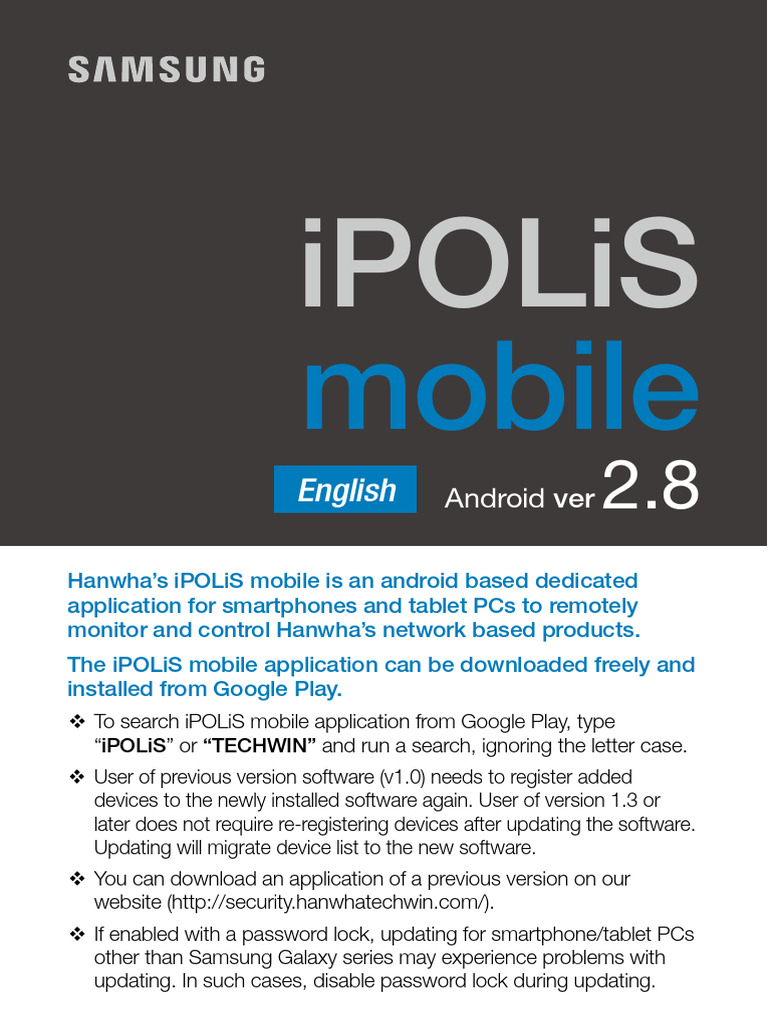 SAMSUNG

iPOLiS
mobile

English

Android ver 2.8

Hanwha's iPOLiS mobile is an android based dedicated application for smartphones and tablet PCs to remotely monitor and control Hanwha's network based products.

The iPOLiS mobile application can be downloaded freely and installed from Google Play.

❖ To search iPOLiS mobile application from Google Play, type "iPOLiS" or "TECHWIN" and run a search, ignoring the letter case.

❖ User of previous version software (v1.0) needs to register added devices to the newly installed software again. User of version 1.3 or later does not require re-registering devices after updating the software. Updating will migrate device list to the new software.

❖ You can download an application of a previous version on our website (http://security.hanwhatechwin.com/).

❖ If enabled with a password lock, updating for smartphone/tablet PCs other than Samsung Galaxy series may experience problems with updating. In such cases, disable password lock during updating.